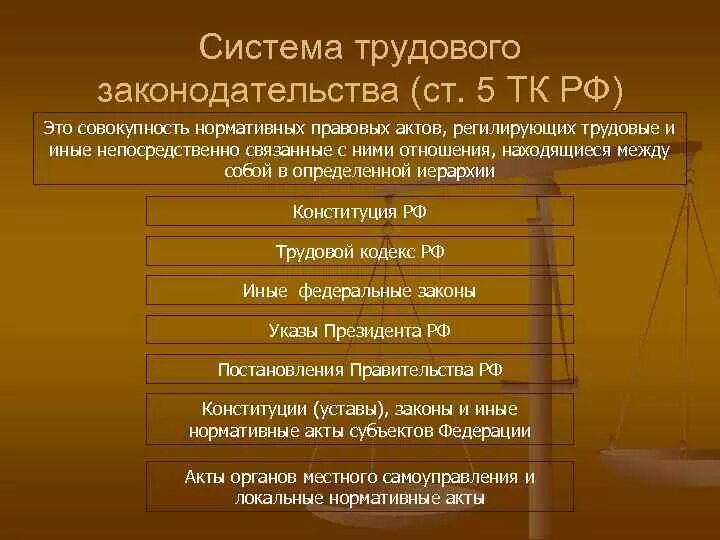 Система трудового законодательства (ст. 5 ТК РФ)

Это совокупность нормативных правовых актов, регилирующих трудовые и иные непосредственно связанные с ними отношения, находящиеся между собой в определенной иерархии

Конституция РФ

Трудовой кодекс РФ

Иные федеральные законы

Указы Президента РФ

Постановления Правительства РФ

Конституции (уставы), законы и иные нормативные акты субъектов Федерации

Акты органов местного самоуправления и локальные нормативные акты